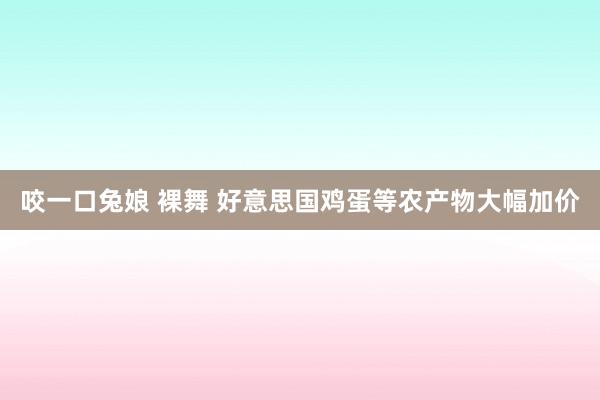 咬一口兔娘 裸舞 好意思国鸡蛋等农产物大幅加价